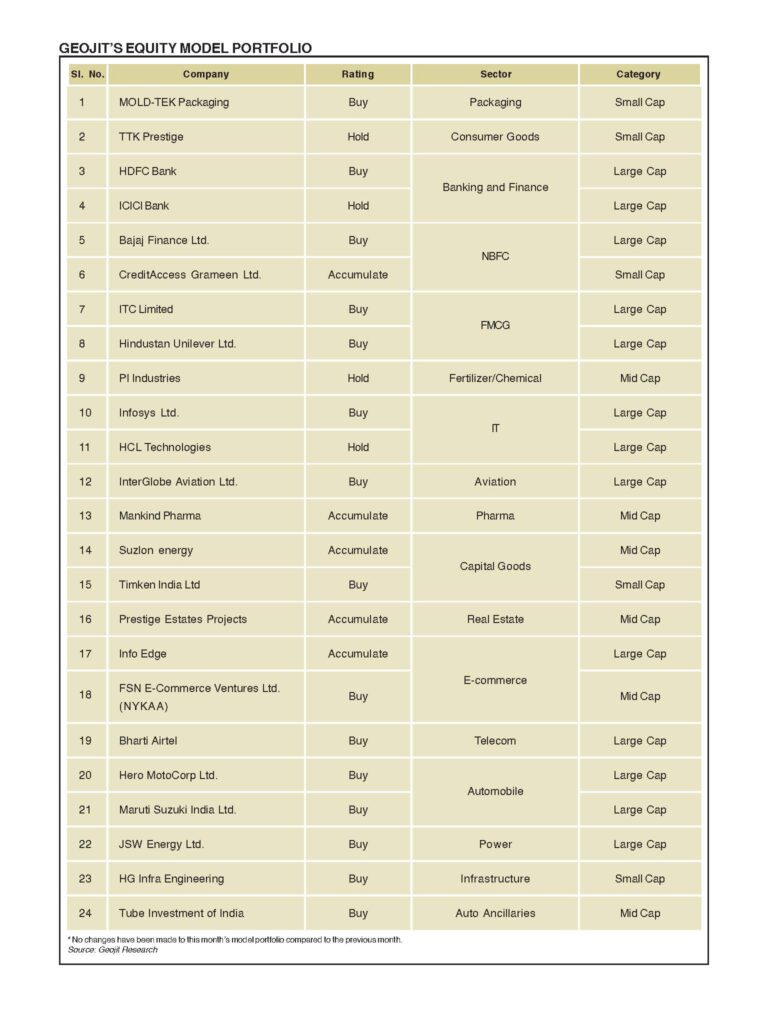 GEOJIT'S EQUITY MODEL PORTFOLIO

| Sl. No. | Company | Rating | Sector | Category |
|---|---|---|---|---|
| 1 | MOLD-TEK Packaging | Buy | Packaging | Small Cap |
| 2 | TTK Prestige | Hold | Consumer Goods | Small Cap |
| 3 | HDFC Bank | Buy | Banking and Finance | Large Cap |
| 4 | ICICI Bank | Hold | | Large Cap |
| 5 | Bajaj Finance Ltd. | Buy | NBFC | Large Cap |
| 6 | CreditAccess Grameen Ltd. | Accumulate | | Small Cap |
| 7 | ITC Limited | Buy | FMCG | Large Cap |
| 8 | Hindustan Unilever Ltd. | Buy | | Large Cap |
| 9 | PI Industries | Hold | Fertilizer/Chemical | Mid Cap |
| 10 | Infosys Ltd. | Buy | IT | Large Cap |
| 11 | HCL Technologies | Hold | | Large Cap |
| 12 | InterGlobe Aviation Ltd. | Buy | Aviation | Large Cap |
| 13 | Mankind Pharma | Accumulate | Pharma | Mid Cap |
| 14 | Suzlon energy | Accumulate | Capital Goods | Mid Cap |
| 15 | Timken India Ltd | Buy | | Small Cap |
| 16 | Prestige Estates Projects | Accumulate | Real Estate | Mid Cap |
| 17 | Info Edge | Accumulate | E-commerce | Large Cap |
| 18 | FSN E-Commerce Ventures Ltd. (NYKAA) | Buy | | Mid Cap |
| 19 | Bharti Airtel | Buy | Telecom | Large Cap |
| 20 | Hero MotoCorp Ltd. | Buy | Automobile | Large Cap |
| 21 | Maruti Suzuki India Ltd. | Buy | | Large Cap |
| 22 | JSW Energy Ltd. | Buy | Power | Large Cap |
| 23 | HG Infra Engineering | Buy | Infrastructure | Small Cap |
| 24 | Tube Investment of India | Buy | Auto Ancillaries | Mid Cap |

* No changes have been made to this month's model portfolio compared to the previous month.
Source: Geojit Research